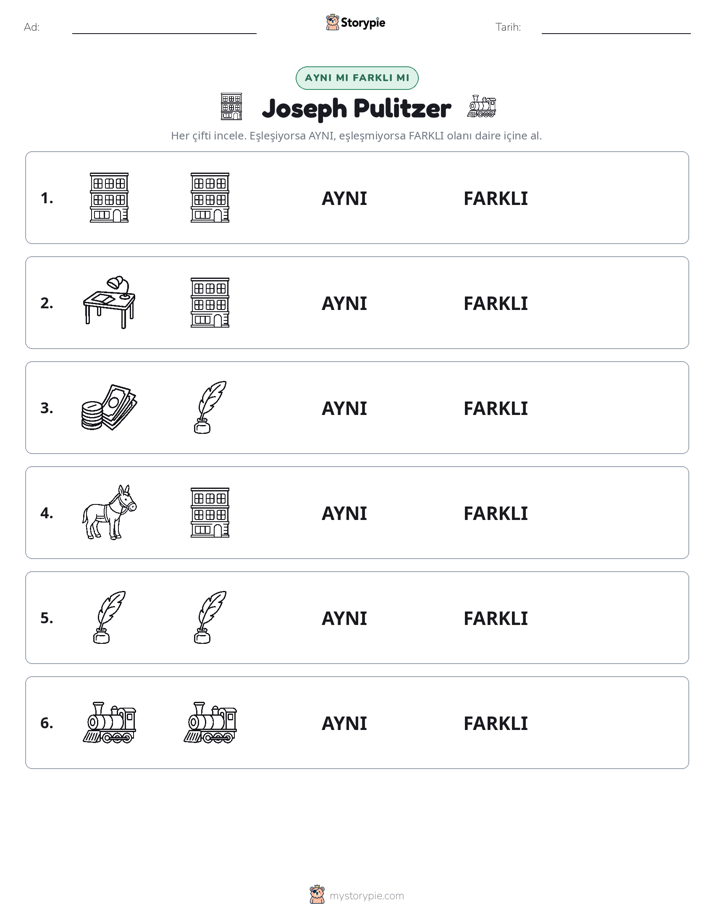 Ad: ____ Storypie Tarih: ____

AYNI MI FARKLI MI

Joseph Pulitzer

Her çifti incele. Eşleşiyorsa AYNI, eşleşmiyorsa FARKLI olanı daire içine al.

1. AYNI FARKLI

2. AYNI FARKLI

3. AYNI FARKLI

4. AYNI FARKLI

5. AYNI FARKLI

6. AYNI FARKLI

mystorypie.com